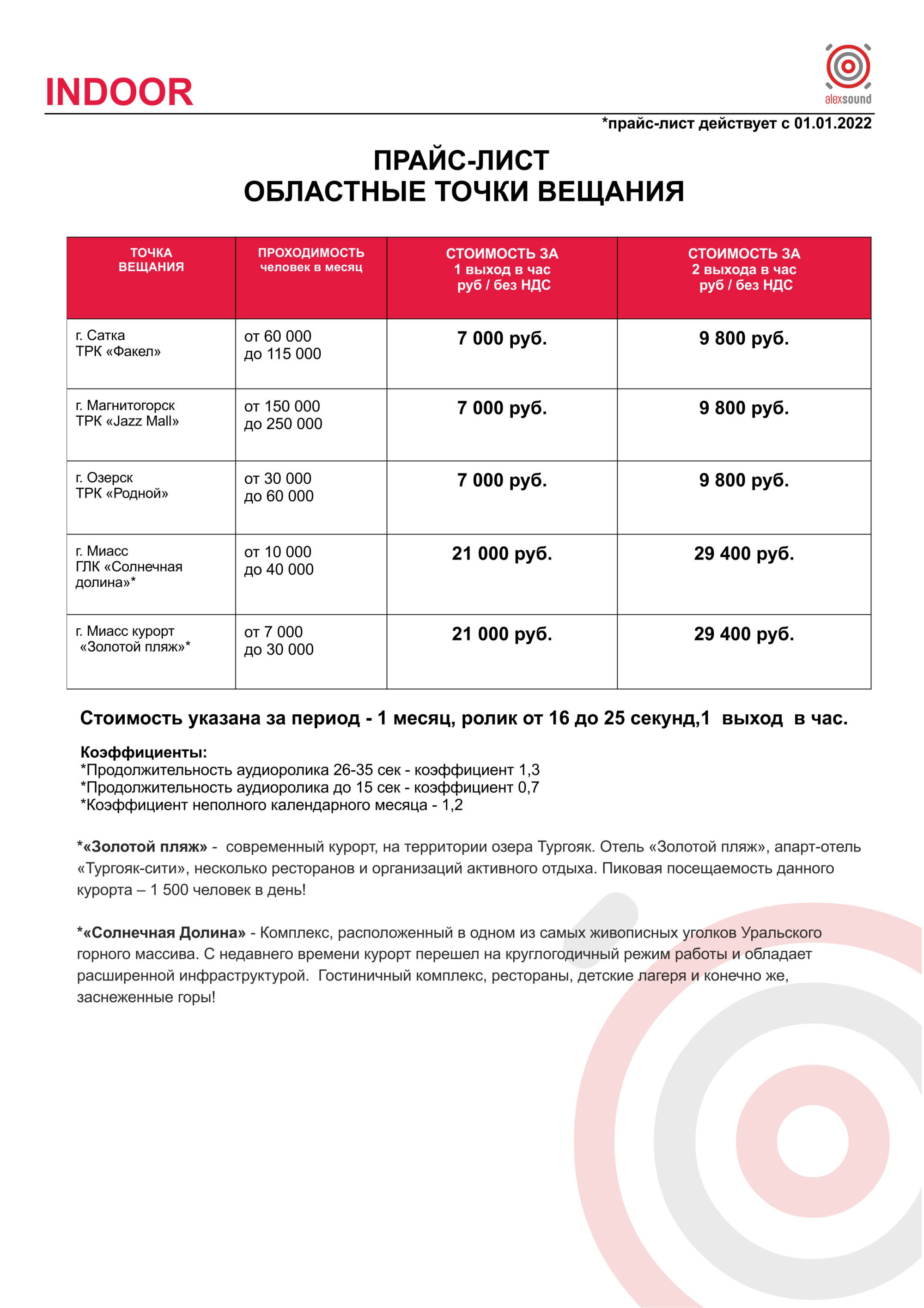 INDOOR

alexsound

*прайс-лист действует с 01.01.2022

ПРАЙС-ЛИСТ
ОБЛАСТНЫЕ ТОЧКИ ВЕЩАНИЯ

| ТОЧКА ВЕЩАНИЯ | ПРОХОДИМОСТЬ человек в месяц | СТОИМОСТЬ ЗА 1 выход в час руб / без НДС | СТОИМОСТЬ ЗА 2 выхода в час руб / без НДС |
|---|---|---|---|
| г. Сатка ТРК «Факел» | от 60 000 до 115 000 | 7 000 руб. | 9 800 руб. |
| г. Магнитогорск ТРК «Jazz Mall» | от 150 000 до 250 000 | 7 000 руб. | 9 800 руб. |
| г. Озерск ТРК «Родной» | от 30 000 до 60 000 | 7 000 руб. | 9 800 руб. |
| г. Миасс ГЛК «Солнечная долина»* | от 10 000 до 40 000 | 21 000 руб. | 29 400 руб. |
| г. Миасс курорт «Золотой пляж»* | от 7 000 до 30 000 | 21 000 руб. | 29 400 руб. |

Стоимость указана за период - 1 месяц, ролик от 16 до 25 секунд,1 выход в час.

Коэффициенты:
*Продолжительность аудиоролика 26-35 сек - коэффициент 1,3
*Продолжительность аудиоролика до 15 сек - коэффициент 0,7
*Коэффициент неполного календарного месяца - 1,2

*«Золотой пляж» - современный курорт, на территории озера Тургояк. Отель «Золотой пляж», апарт-отель «Тургояк-сити», несколько ресторанов и организаций активного отдыха. Пиковая посещаемость данного курорта – 1 500 человек в день!

*«Солнечная Долина» - Комплекс, расположенный в одном из самых живописных уголков Уральского горного массива. С недавнего времени курорт перешел на круглогодичный режим работы и обладает расширенной инфраструктурой. Гостиничный комплекс, рестораны, детские лагеря и конечно же, заснеженные горы!